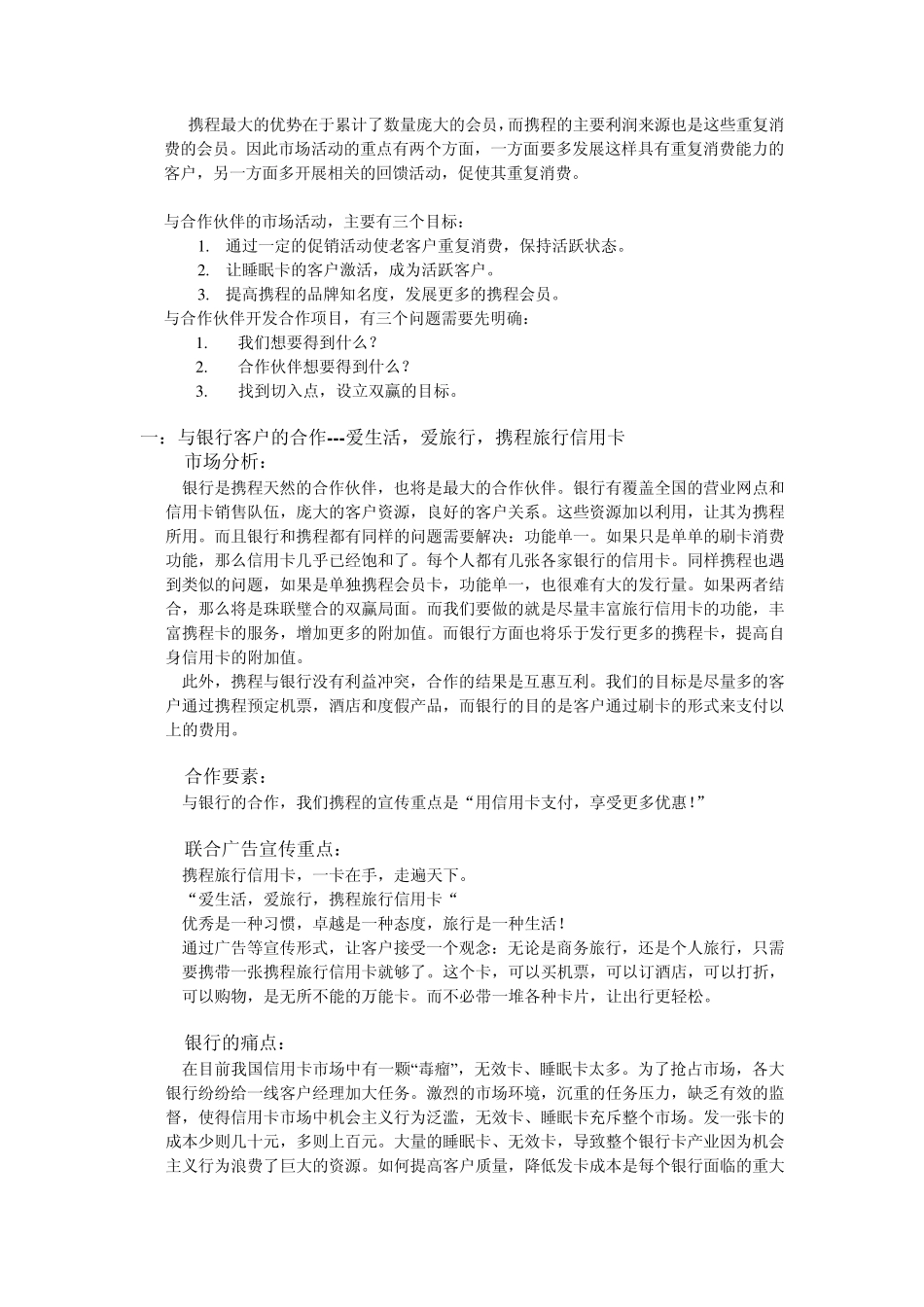 携程最大的优势在于累计了数量庞大的会员，而携程的主要利润来源也是这些重复消费的会员。因此市场活动的重点有两个方面，一方面要多发展这样具有重复消费能力的客户，另一方面多开展相关的回馈活动，促使其重复消费。

与合作伙伴的市场活动，主要有三个目标：
1. 通过一定的促销活动使老客户重复消费，保持活跃状态。
2. 让睡眠卡的客户激活，成为活跃客户。
3. 提高携程的品牌知名度，发展更多的携程会员。
与合作伙伴开发合作项目，有三个问题需要先明确：
1. 我们想要得到什么？
2. 合作伙伴想要得到什么？
3. 找到切入点，设立双赢的目标。

一：与银行客户的合作---爱生活，爱旅行，携程旅行信用卡
市场分析：
银行是携程天然的合作伙伴，也将是最大的合作伙伴。银行有覆盖全国的营业网点和信用卡销售队伍，庞大的客户资源，良好的客户关系。这些资源加以利用，让其为携程所用。而且银行和携程都有同样的问题需要解决：功能单一。如果只是单单的刷卡消费功能，那么信用卡几乎已经饱和了。每个人都有几张各家银行的信用卡。同样携程也遇到类似的问题，如果是单独携程会员卡，功能单一，也很难有大的发行量。如果两者结合，那么将是珠联璧合的双赢局面。而我们要做的就是尽量丰富旅行信用卡的功能，丰富携程卡的服务，增加更多的附加值。而银行方面也将乐于发行更多的携程卡，提高自身信用卡的附加值。
此外，携程与银行没有利益冲突，合作的结果是互惠互利。我们的目标是尽量多的客户通过携程预定机票，酒店和度假产品，而银行的目的是客户通过刷卡的形式来支付以上的费用。

合作要素：
与银行的合作，我们携程的宣传重点是“用信用卡支付，享受更多优惠！”

联合广告宣传重点：
携程旅行信用卡，一卡在手，走遍天下。
“爱生活，爱旅行，携程旅行信用卡“
优秀是一种习惯，卓越是一种态度，旅行是一种生活！
通过广告等宣传形式，让客户接受一个观念：无论是商务旅行，还是个人旅行，只需要携带一张携程旅行信用卡就够了。这个卡，可以买机票，可以订酒店，可以打折，可以购物，是无所不能的万能卡。而不必带一堆各种卡片，让出行更轻松。

银行的痛点：
在目前我国信用卡市场中有一颗“毒瘤”，无效卡、睡眠卡太多。为了抢占市场，各大银行纷纷给一线客户经理加大任务。激烈的市场环境，沉重的任务压力，缺乏有效的监督，使得信用卡市场中机会主义行为泛滥，无效卡、睡眠卡充斥整个市场。发一张卡的成本少则几十元，多则上百元。大量的睡眠卡、无效卡，导致整个银行卡产业因为机会主义行为浪费了巨大的资源。如何提高客户质量，降低发卡成本是每个银行面临的重大